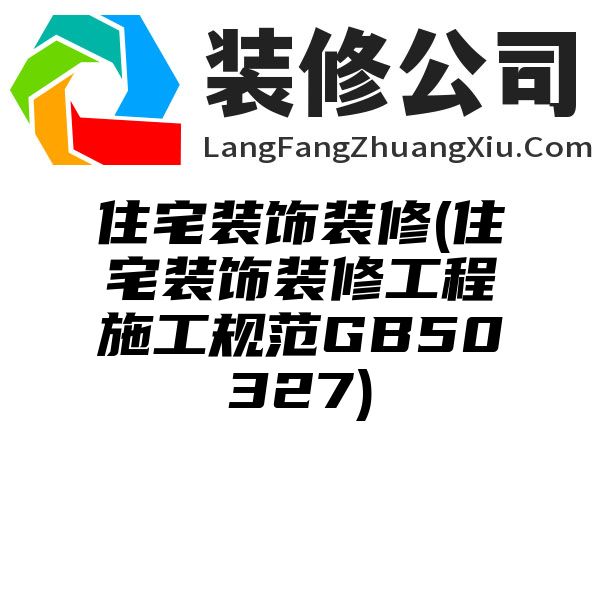 装修公司
LangFangZhuangXiu.Com

住宅装饰装修(住宅装饰装修工程施工规范GB50327)